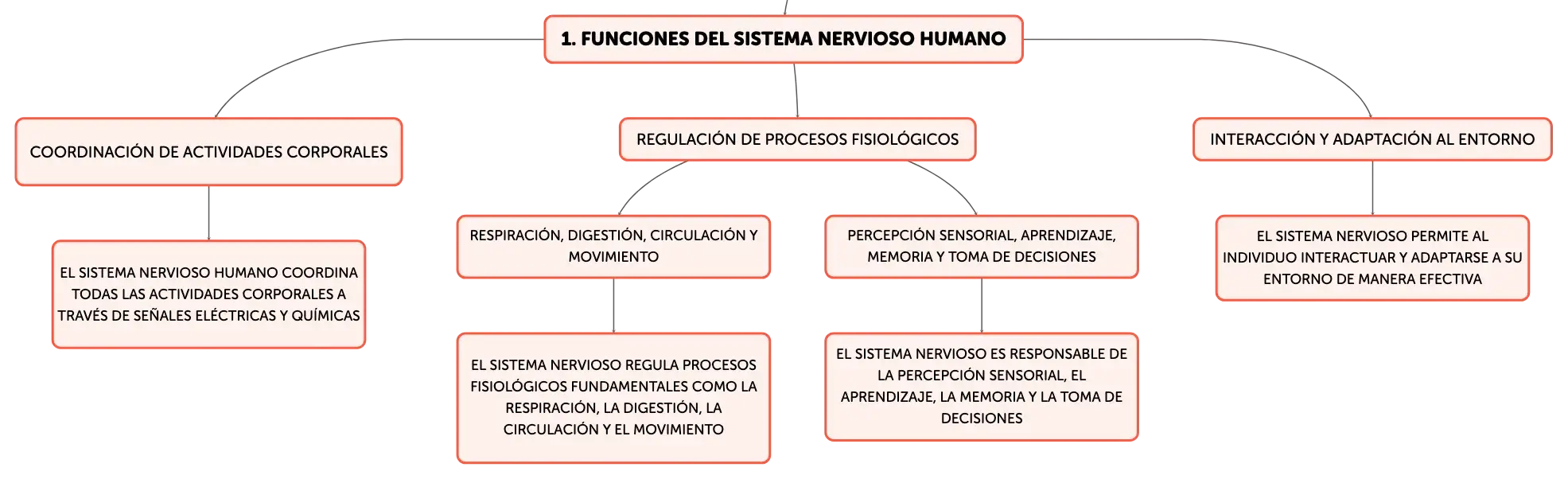 1. FUNCIONES DEL SISTEMA NERVIOSO HUMANO

COORDINACIÓN DE ACTIVIDADES CORPORALES

EL SISTEMA NERVIOSO HUMANO COORDINA TODAS LAS ACTIVIDADES CORPORALES A TRAVÉS DE SEÑALES ELÉCTRICAS Y QUÍMICAS

REGULACIÓN DE PROCESOS FISIOLÓGICOS

RESPIRACIÓN, DIGESTIÓN, CIRCULACIÓN Y MOVIMIENTO

EL SISTEMA NERVIOSO REGULA PROCESOS FISIOLÓGICOS FUNDAMENTALES COMO LA RESPIRACIÓN, LA DIGESTIÓN, LA CIRCULACIÓN Y EL MOVIMIENTO

PERCEPCIÓN SENSORIAL, APRENDIZAJE, MEMORIA Y TOMA DE DECISIONES

EL SISTEMA NERVIOSO ES RESPONSABLE DE LA PERCEPCIÓN SENSORIAL, EL APRENDIZAJE, LA MEMORIA Y LA TOMA DE DECISIONES

INTERACCIÓN Y ADAPTACIÓN AL ENTORNO

EL SISTEMA NERVIOSO PERMITE AL INDIVIDUO INTERACTUAR Y ADAPTARSE A SU ENTORNO DE MANERA EFECTIVA